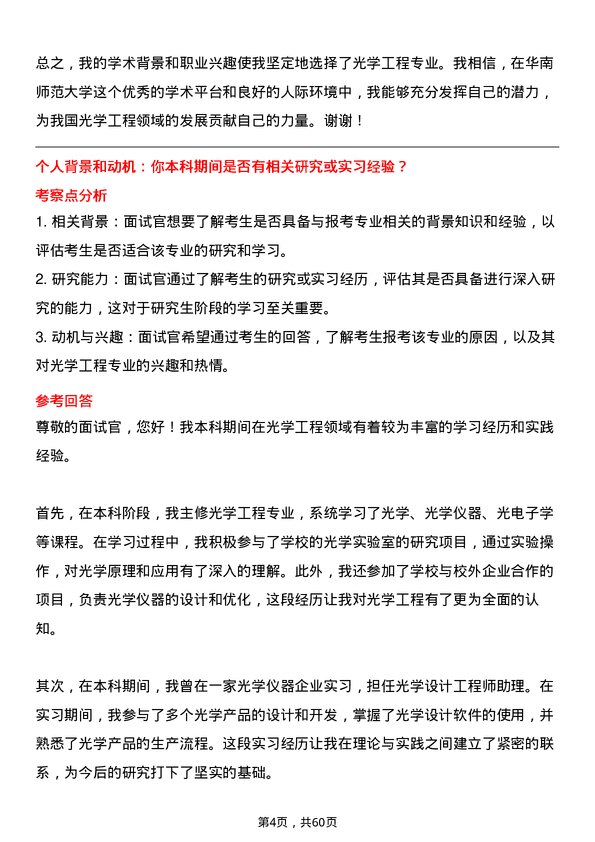 总之，我的学术背景和职业兴趣使我坚定地选择了光学工程专业。我相信，在华南师范大学这个优秀的学术平台和良好的人际环境中，我能够充分发挥自己的潜力，为我国光学工程领域的发展贡献自己的力量。谢谢！

个人背景和动机：你本科期间是否有相关研究或实习经验？

考察点分析

1. 相关背景：面试官想要了解考生是否具备与报考专业相关的背景知识和经验，以评估考生是否适合该专业的研究和学习。

2. 研究能力：面试官通过了解考生的研究或实习经历，评估其是否具备进行深入研究的能力，这对于研究生阶段的学习至关重要。

3. 动机与兴趣：面试官希望通过考生的回答，了解考生报考该专业的原因，以及其对光学工程专业的兴趣和热情。

参考回答

尊敬的面试官，您好！我本科期间在光学工程领域有着较为丰富的学习经历和实践经验。

首先，在本科阶段，我主修光学工程专业，系统学习了光学、光学仪器、光电子学等课程。在学习过程中，我积极参与了学校的光学实验室的研究项目，通过实验操作，对光学原理和应用有了深入的理解。此外，我还参加了学校与校外企业合作的项目，负责光学仪器的设计和优化，这段经历让我对光学工程有了更为全面的认知。

其次，在本科期间，我曾在一家光学仪器企业实习，担任光学设计工程师助理。在实习期间，我参与了多个光学产品的设计和开发，掌握了光学设计软件的使用，并熟悉了光学产品的生产流程。这段实习经历让我在理论与实践之间建立了紧密的联系，为今后的研究打下了坚实的基础。

第4页，共60页